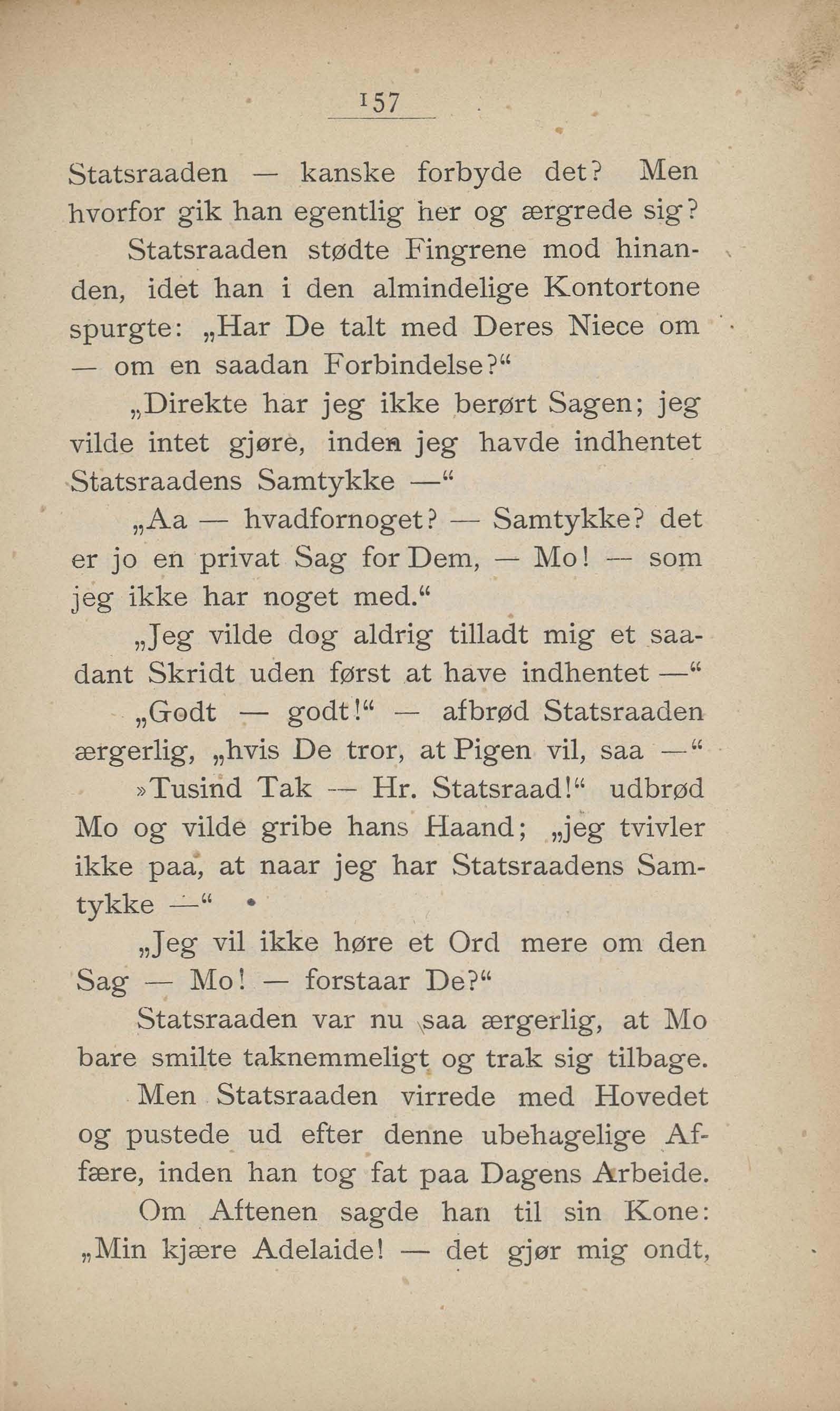 157

Statsraaden — kanske forbyde det? Men hvorfor gik han egentlig her og ærgrede sig?

Statsraaden stødte Fingrene mod hinanden, idet han i den almindelige Kontortone spurgte: „Har De talt med Deres Niece om — om en saadan Forbindelse?“

„Direkte har jeg ikke berørt Sagen; jeg vilde intet gjøre, inden jeg havde indhentet Statsraadens Samtykke —“

„Aa — hvadfornoget? — Samtykke? det er jo en privat Sag for Dem, — Mo! — som jeg ikke har noget med.“

„Jeg vilde dog aldrig tilladt mig et saadant Skridt uden først at have indhentet —“

„Godt — godt!“ — afbrød Statsraaden ærgerlig, „hvis De tror, at Pigen vil, saa —“

»Tusind Tak — Hr. Statsraad!“ udbrød Mo og vilde gribe hans Haand; „jeg tvivler ikke paa, at naar jeg har Statsraadens Samtykke —“

„Jeg vil ikke høre et Ord mere om den Sag — Mo! — forstaar De?“

Statsraaden var nu saa ærgerlig, at Mo bare smilte taknemmeligt og trak sig tilbage.

Men Statsraaden virrede med Hovedet og pustede ud efter denne ubehagelige Affære, inden han tog fat paa Dagens Arbeide.

Om Aftenen sagde han til sin Kone: „Min kjære Adelaide! — det gjør mig ondt,